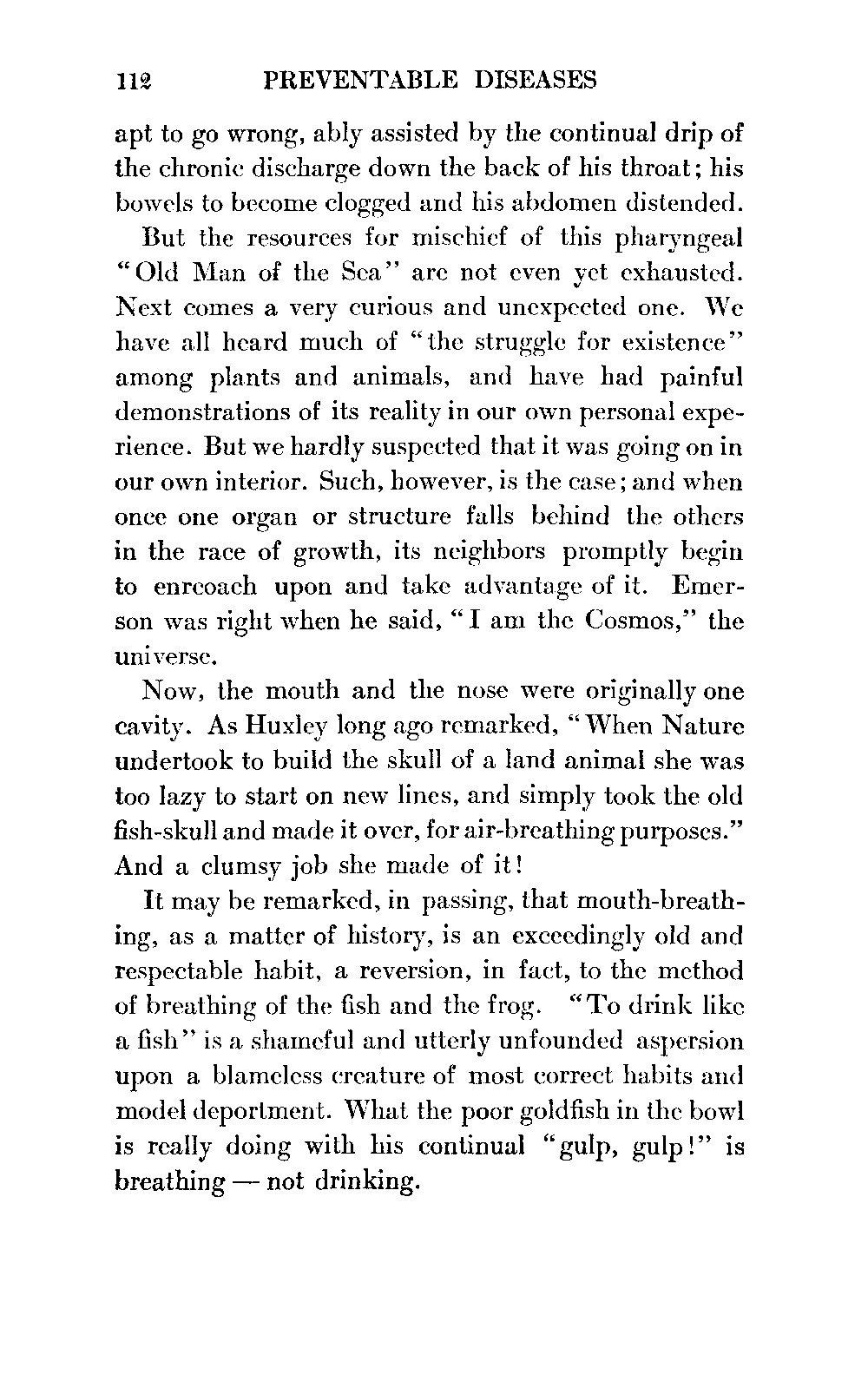 112 PREVENTABLE DISEASES

apt to go wrong, ably assisted by the continual drip of the chronic discharge down the back of his throat; his bowels to become clogged and his abdomen distended.

But the resources for mischief of this pharyngeal "Old Man of the Sea" are not even yet exhausted. Next comes a very curious and unexpected one. We have all heard much of "the struggle for existence" among plants and animals, and have had painful demonstrations of its reality in our own personal experience. But we hardly suspected that it was going on in our own interior. Such, however, is the case; and when once one organ or structure falls behind the others in the race of growth, its neighbors promptly begin to enrcoach upon and take advantage of it. Emerson was right when he said, "I am the Cosmos," the universe.

Now, the mouth and the nose were originally one cavity. As Huxley long ago remarked, "When Nature undertook to build the skull of a land animal she was too lazy to start on new lines, and simply took the old fish-skull and made it over, for air-breathing purposes." And a clumsy job she made of it!

It may be remarked, in passing, that mouth-breathing, as a matter of history, is an exceedingly old and respectable habit, a reversion, in fact, to the method of breathing of the fish and the frog. "To drink like a fish" is a shameful and utterly unfounded aspersion upon a blameless creature of most correct habits and model deportment. What the poor goldfish in the bowl is really doing with his continual "gulp, gulp!" is breathing — not drinking.